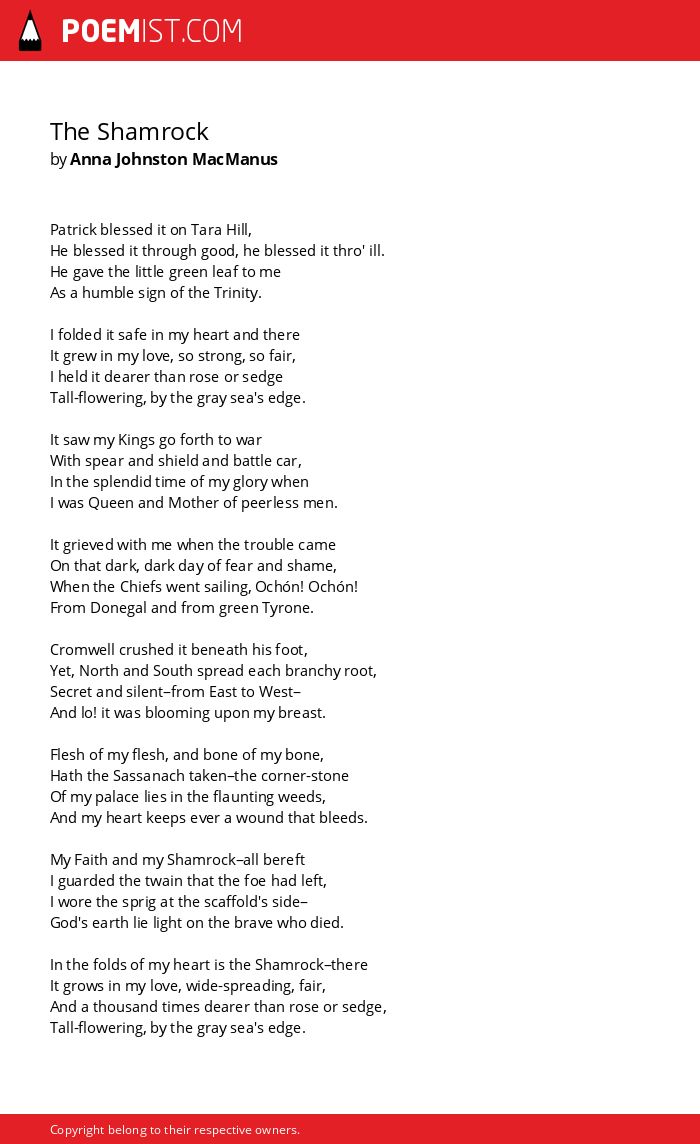 POEMIST.COM

The Shamrock
by Anna Johnston MacManus

Patrick blessed it on Tara Hill,
He blessed it through good, he blessed it thro' ill.
He gave the little green leaf to me
As a humble sign of the Trinity.

I folded it safe in my heart and there
It grew in my love, so strong, so fair,
I held it dearer than rose or sedge
Tall-flowering, by the gray sea's edge.

It saw my Kings go forth to war
With spear and shield and battle car,
In the splendid time of my glory when
I was Queen and Mother of peerless men.

It grieved with me when the trouble came
On that dark, dark day of fear and shame,
When the Chiefs went sailing, Ochón! Ochón!
From Donegal and from green Tyrone.

Cromwell crushed it beneath his foot,
Yet, North and South spread each branchy root,
Secret and silent–from East to West–
And lo! it was blooming upon my breast.

Flesh of my flesh, and bone of my bone,
Hath the Sassanach taken–the corner-stone
Of my palace lies in the flaunting weeds,
And my heart keeps ever a wound that bleeds.

My Faith and my Shamrock–all bereft
I guarded the twain that the foe had left,
I wore the sprig at the scaffold's side–
God's earth lie light on the brave who died.

In the folds of my heart is the Shamrock–there
It grows in my love, wide-spreading, fair,
And a thousand times dearer than rose or sedge,
Tall-flowering, by the gray sea's edge.

Copyright belong to their respective owners.